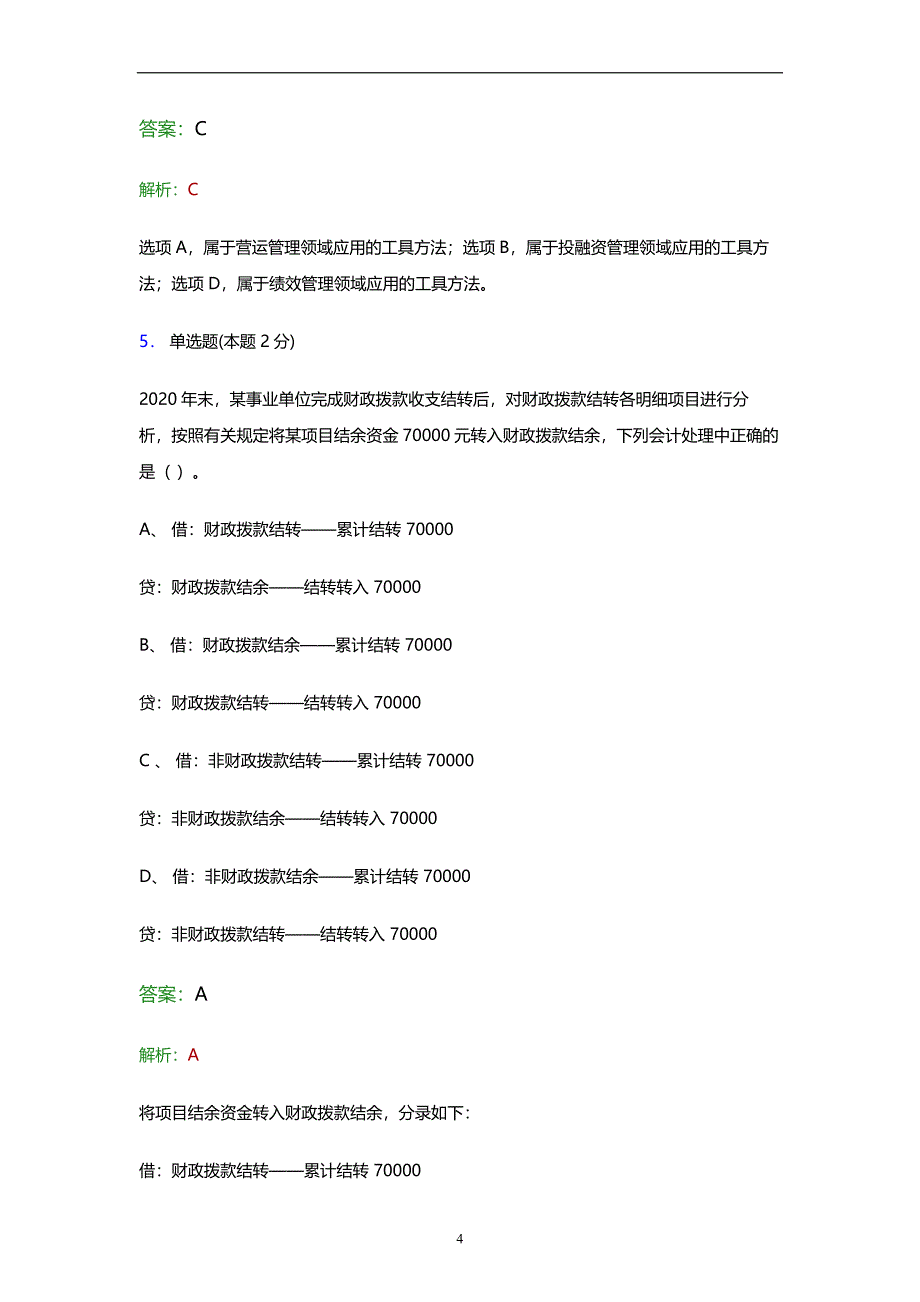 答案：C

解析：C

选项 A，属于营运管理领域应用的工具方法；选项 B，属于投融资管理领域应用的工具方法；选项 D，属于绩效管理领域应用的工具方法。

5. 单选题(本题 2 分)

2020 年末，某事业单位完成财政拨款收支结转后，对财政拨款结转各明细项目进行分析，按照有关规定将某项目结余资金 70000 元转入财政拨款结余，下列会计处理中正确的是（ ）。

A、 借：财政拨款结转——累计结转 70000

贷：财政拨款结余——结转转入 70000

B、 借：财政拨款结余——累计结转 70000

贷：财政拨款结转——结转转入 70000

C 、 借：非财政拨款结转——累计结转 70000

贷：非财政拨款结余——结转转入 70000

D、 借：非财政拨款结余——累计结转 70000

贷：非财政拨款结转——结转转入 70000

答案：A

解析：A

将项目结余资金转入财政拨款结余，分录如下：

借：财政拨款结转——累计结转 70000

4